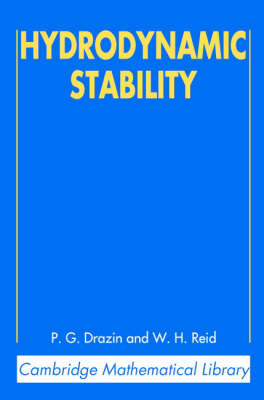 HYDRODYNAMIC STABILITY

P. G. Drazin and W. H. Reid

Cambridge Mathematical Library